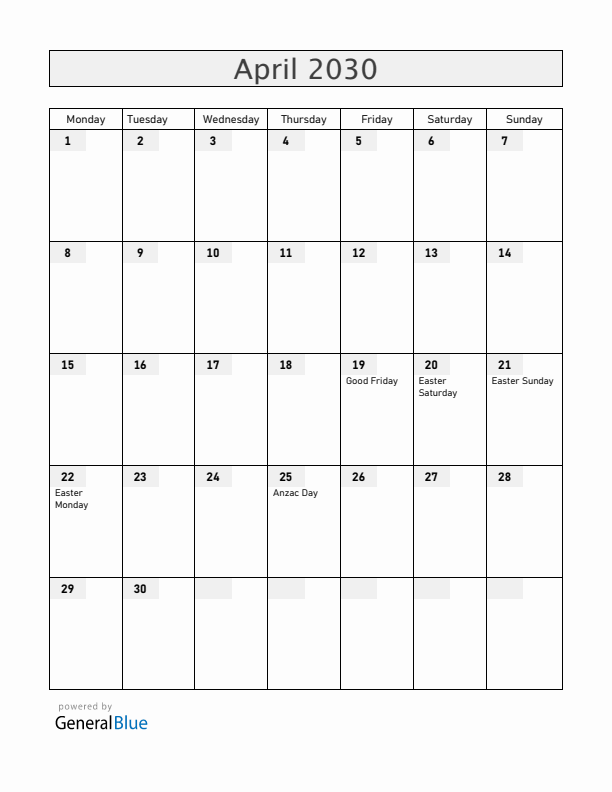 April 2030

| Monday | Tuesday | Wednesday | Thursday | Friday | Saturday | Sunday |
|---|---|---|---|---|---|---|
| 1 | 2 | 3 | 4 | 5 | 6 | 7 |
| 8 | 9 | 10 | 11 | 12 | 13 | 14 |
| 15 | 16 | 17 | 18 | 19 Good Friday | 20 Easter Saturday | 21 Easter Sunday |
| 22 Easter Monday | 23 | 24 | 25 Anzac Day | 26 | 27 | 28 |
| 29 | 30 | | | | | |

powered by
GeneralBlue